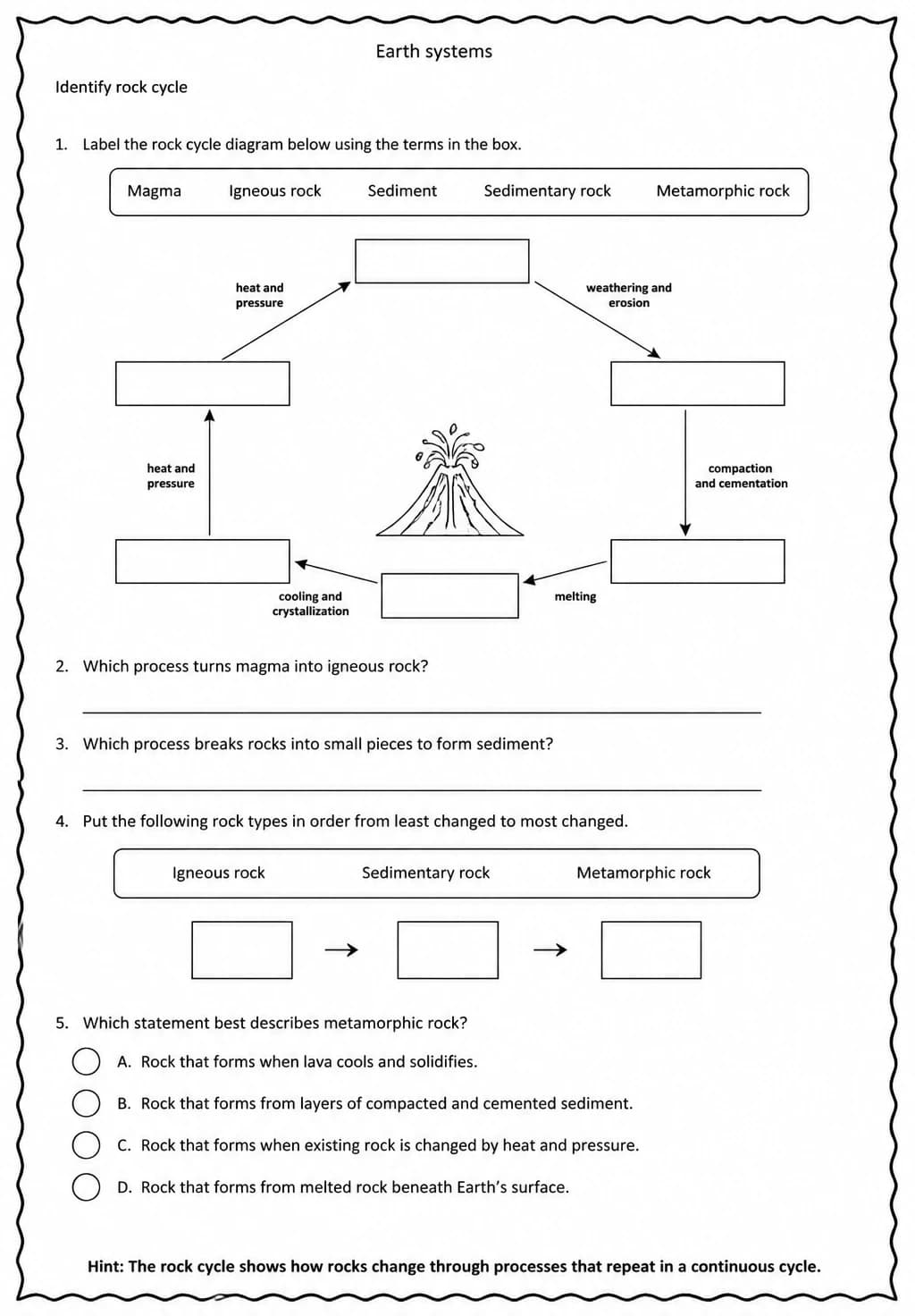 Earth systems

Identify rock cycle

1. Label the rock cycle diagram below using the terms in the box.

Magma Igneous rock Sediment Sedimentary rock Metamorphic rock

heat and pressure

weathering and erosion

heat and pressure

compaction and cementation

cooling and crystallization

melting

2. Which process turns magma into igneous rock?

3. Which process breaks rocks into small pieces to form sediment?

4. Put the following rock types in order from least changed to most changed.

Igneous rock Sedimentary rock Metamorphic rock

→ →

5. Which statement best describes metamorphic rock?

A. Rock that forms when lava cools and solidifies.

B. Rock that forms from layers of compacted and cemented sediment.

C. Rock that forms when existing rock is changed by heat and pressure.

D. Rock that forms from melted rock beneath Earth's surface.

Hint: The rock cycle shows how rocks change through processes that repeat in a continuous cycle.